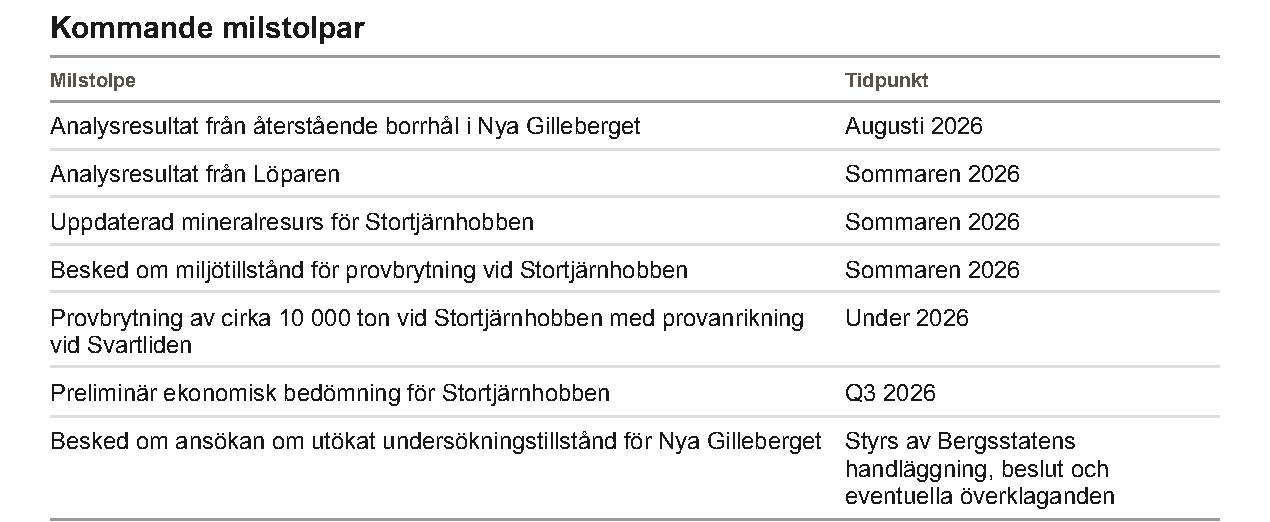 Kommande milstolpar

| Milstolpe | Tidpunkt |
|---|---|
| Analysresultat från återstående borrhål i Nya Gilleberget | Augusti 2026 |
| Analysresultat från Löparen | Sommaren 2026 |
| Uppdaterad mineralresurs för Stortjärnhobben | Sommaren 2026 |
| Besked om miljötillstånd för provbrytning vid Stortjärnhobben | Sommaren 2026 |
| Provbrytning av cirka 10 000 ton vid Stortjärnhobben med provanrikning vid Svartliden | Under 2026 |
| Preliminär ekonomisk bedömning för Stortjärnhobben | Q3 2026 |
| Besked om ansökan om utökat undersökningstillstånd för Nya Gilleberget | Styrs av Bergsstatens handläggning, beslut och eventuella överklaganden |